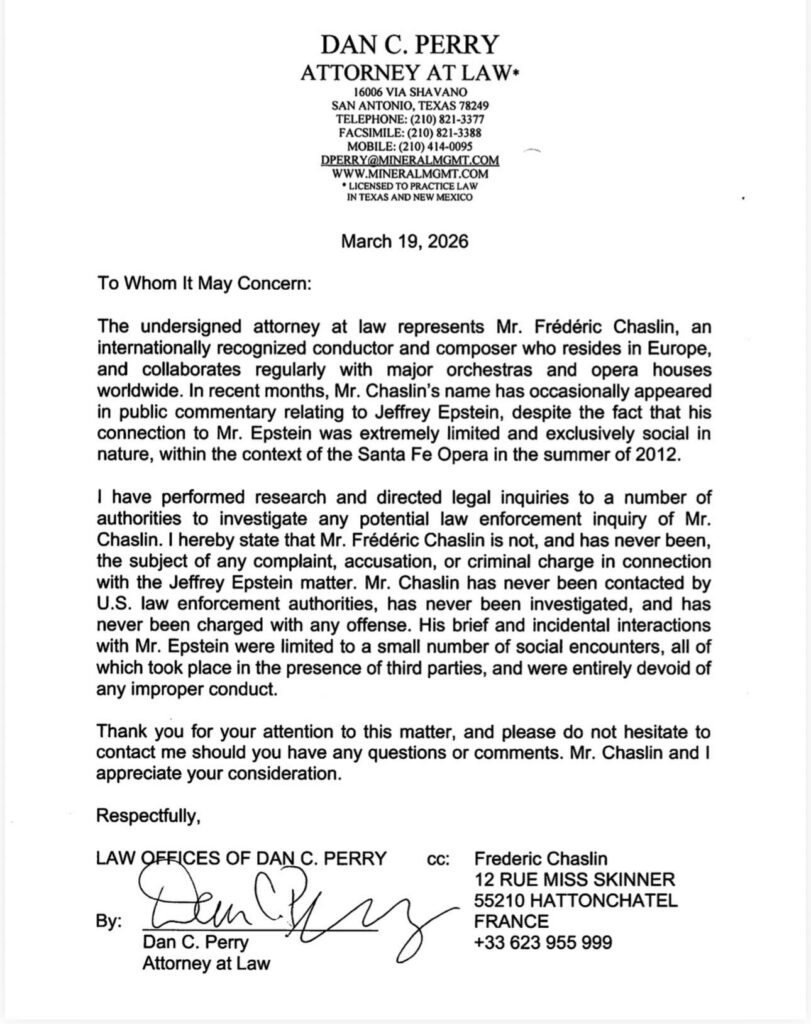 DAN C. PERRY
ATTORNEY AT LAW*
16006 VIA SHAVANO
SAN ANTONIO, TEXAS 78249
TELEPHONE: (210) 821-3377
FACSIMILE: (210) 821-3388
MOBILE: (210) 414-0095
DPERRY@MINERALMGMT.COM
WWW.MINERALMGMT.COM
* LICENSED TO PRACTICE LAW IN TEXAS AND NEW MEXICO

March 19, 2026

To Whom It May Concern:

The undersigned attorney at law represents Mr. Frédéric Chaslin, an internationally recognized conductor and composer who resides in Europe, and collaborates regularly with major orchestras and opera houses worldwide. In recent months, Mr. Chaslin's name has occasionally appeared in public commentary relating to Jeffrey Epstein, despite the fact that his connection to Mr. Epstein was extremely limited and exclusively social in nature, within the context of the Santa Fe Opera in the summer of 2012.

I have performed research and directed legal inquiries to a number of authorities to investigate any potential law enforcement inquiry of Mr. Chaslin. I hereby state that Mr. Frédéric Chaslin is not, and has never been, the subject of any complaint, accusation, or criminal charge in connection with the Jeffrey Epstein matter. Mr. Chaslin has never been contacted by U.S. law enforcement authorities, has never been investigated, and has never been charged with any offense. His brief and incidental interactions with Mr. Epstein were limited to a small number of social encounters, all of which took place in the presence of third parties, and were entirely devoid of any improper conduct.

Thank you for your attention to this matter, and please do not hesitate to contact me should you have any questions or comments. Mr. Chaslin and I appreciate your consideration.

Respectfully,

LAW OFFICES OF DAN C. PERRY

By: Dan C. Perry
Dan C. Perry
Attorney at Law

cc: Frederic Chaslin
12 RUE MISS SKINNER
55210 HATTONCHATEL
FRANCE
+33 623 955 999